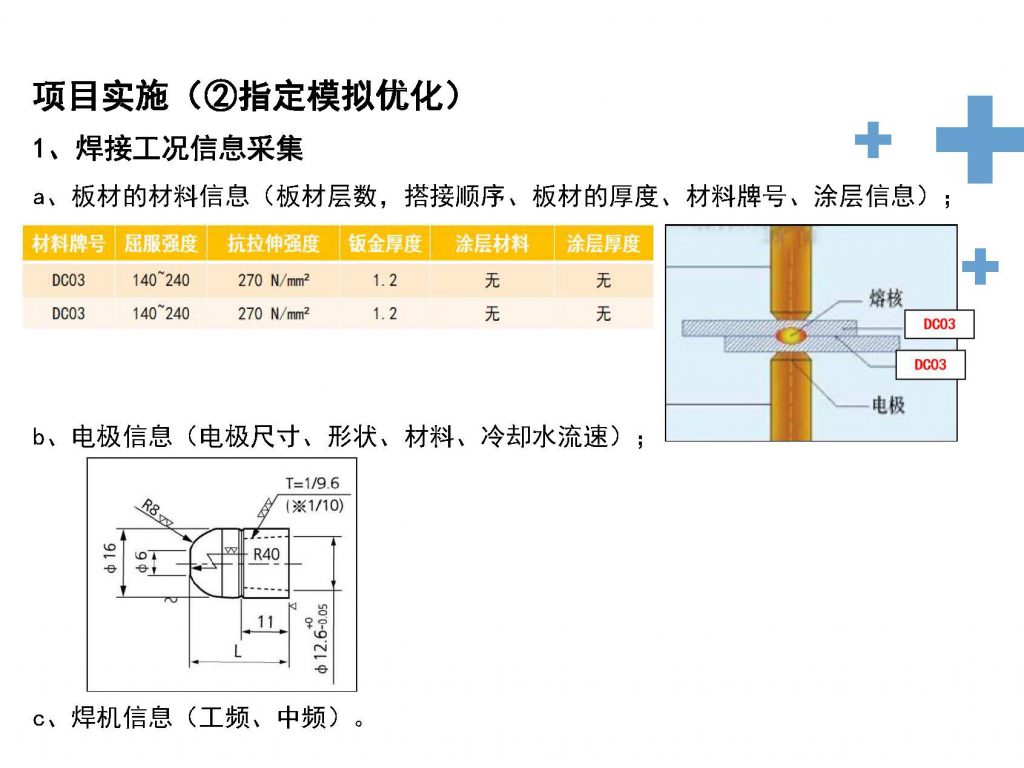 项目实施（②指定模拟优化）

1、焊接工况信息采集

a、板材的材料信息（板材层数，搭接顺序、板材的厚度、材料牌号、涂层信息）；

| 材料牌号 | 屈服强度 | 抗拉伸强度 | 钣金厚度 | 涂层材料 | 涂层厚度 |
|---|---|---|---|---|---|
| DC03 | 140~240 | 270 N/mm² | 1.2 | 无 | 无 |
| DC03 | 140~240 | 270 N/mm² | 1.2 | 无 | 无 |

熔核
DC03
DC03
电极

b、电极信息（电极尺寸、形状、材料、冷却水流速）；

T=1/9.6
(※1/10)
R8
R40
ϕ16
ϕ6
11
L
$\phi 12.6^{+0}_{-0.05}$

c、焊机信息（工频、中频）。